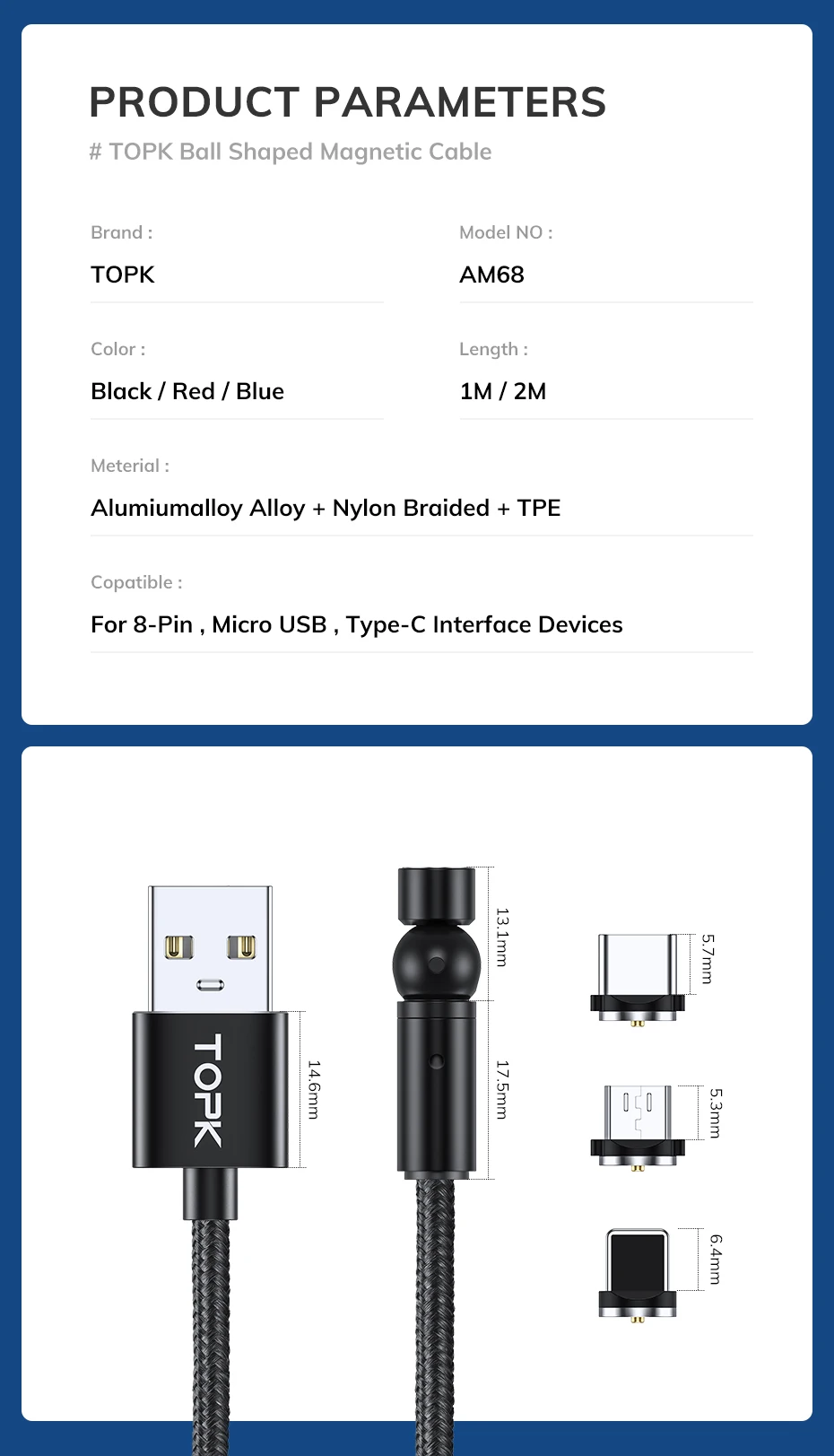 PRODUCT PARAMETERS

# TOPK Ball Shaped Magnetic Cable

Brand :

TOPK

Model NO :

AM68

Color :

Black / Red / Blue

Length :

1M / 2M

Meterial :

Alumiumalloy Alloy + Nylon Braided + TPE

Copatible :

For 8-Pin , Micro USB , Type-C Interface Devices

TOPK

14.6mm

13.1mm

17.5mm

5.7mm

5.3mm

6.4mm